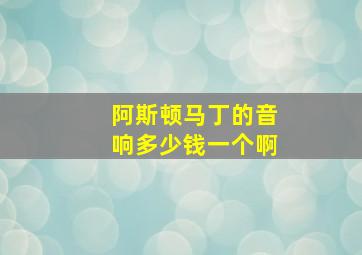 阿斯顿马丁的音响多少钱一个啊